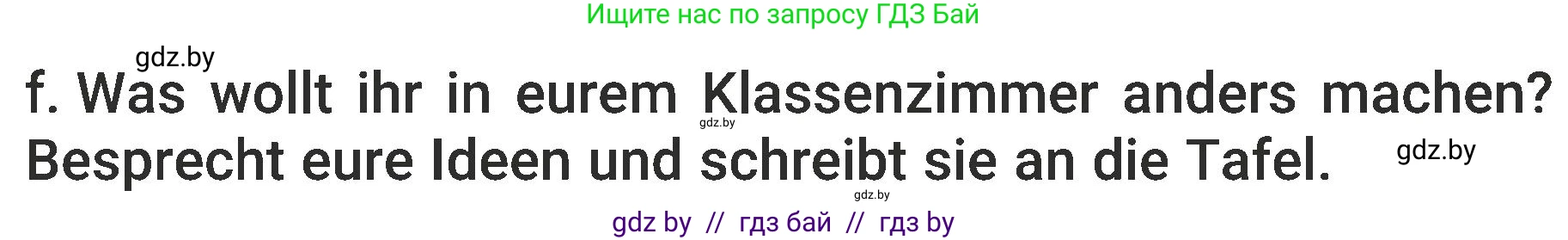 Ищите нас по запросу ГДЗ Бай

gdz.by

f. Was wollt ihr in eurem Klassenzimmer anders machen? Besprecht eure Ideen und schreibt sie an die Tafel.

gdz.by

gdz.by

gdz.by

gdz by // гдз бай // гдз by